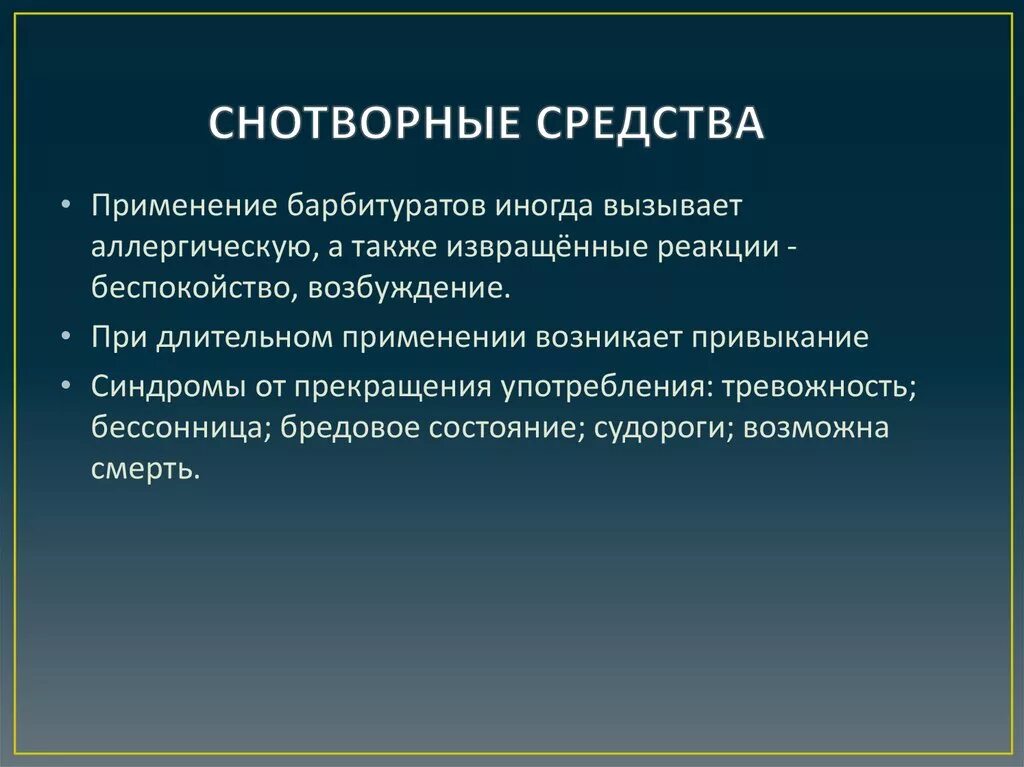 СНОТВОРНЫЕ СРЕДСТВА

• Применение барбитуратов иногда вызывает аллергическую, а также извращённые реакции - беспокойство, возбуждение.

• При длительном применении возникает привыкание

• Синдромы от прекращения употребления: тревожность; бессонница; бредовое состояние; судороги; возможна смерть.